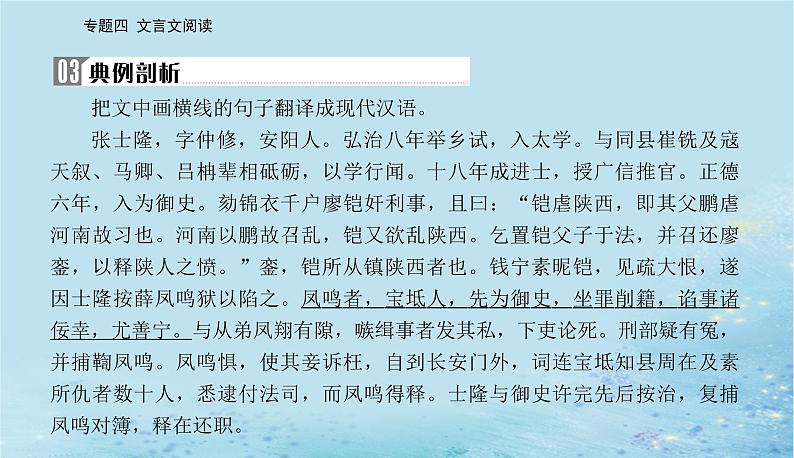 专题四 文言文阅读

03 典例剖析

把文中画横线的句子翻译成现代汉语。

张士隆，字仲修，安阳人。弘治八年举乡试，入太学。与同县崔铣及寇天叙、马卿、吕柟辈相砥砺，以学行闻。十八年成进士，授广信推官。正德六年，入为御史。劾锦衣千户廖铠奸利事，且曰：“铠虐陕西，即其父鹏虐河南故习也。河南以鹏故召乱，铠又欲乱陕西。乞置铠父子于法，并召还廖銮，以释陕人之愤。”銮，铠所从镇陕西者也。钱宁素昵铠，见疏大恨，遂因士隆按薛凤鸣狱以陷之。凤鸣者，宝坻人，先为御史，坐罪削籍，谄事诸佞幸，尤善宁。与从弟凤翔有隙，嗾缉事者发其私，下吏论死。刑部疑有冤，并捕鞫凤鸣。凤鸣惧，使其妾诉枉，自刭长安门外，词连宝坻知县周在及素所仇者数十人，悉逮付法司，而凤鸣得释。士隆与御史许完先后按治，复捕凤鸣对簿，释在还职。